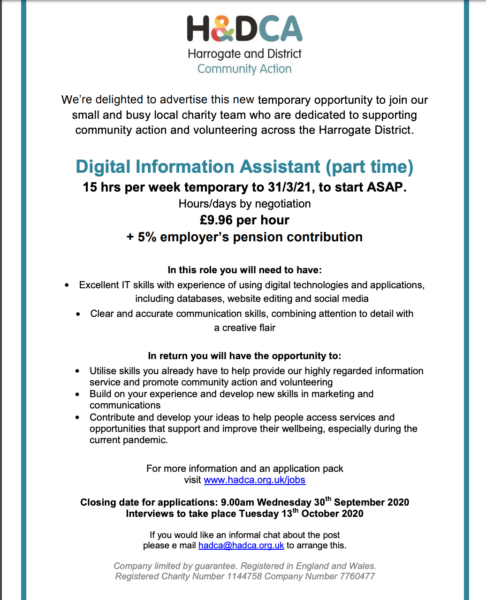 H&DCA
Harrogate and District
Community Action

We're delighted to advertise this new temporary opportunity to join our small and busy local charity team who are dedicated to supporting community action and volunteering across the Harrogate District.

Digital Information Assistant (part time)
15 hrs per week temporary to 31/3/21, to start ASAP.
Hours/days by negotiation
£9.96 per hour
+ 5% employer's pension contribution

In this role you will need to have:
• Excellent IT skills with experience of using digital technologies and applications, including databases, website editing and social media
• Clear and accurate communication skills, combining attention to detail with a creative flair

In return you will have the opportunity to:
• Utilise skills you already have to help provide our highly regarded information service and promote community action and volunteering
• Build on your experience and develop new skills in marketing and communications
• Contribute and develop your ideas to help people access services and opportunities that support and improve their wellbeing, especially during the current pandemic.

For more information and an application pack visit www.hadca.org.uk/jobs

Closing date for applications: 9.00am Wednesday 30$^{th}$ September 2020
Interviews to take place Tuesday 13$^{th}$ October 2020

If you would like an informal chat about the post please e mail hadca@hadca.org.uk to arrange this.

Company limited by guarantee. Registered in England and Wales.
Registered Charity Number 1144758 Company Number 7760477